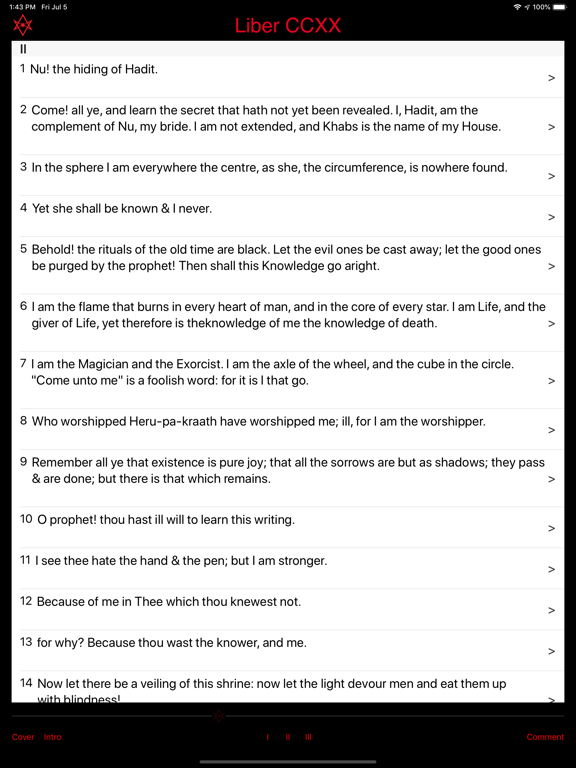 1:43 PM Fri Jul 5

100%

Liber CCXX

II

1 Nu! the hiding of Hadit. >

2 Come! all ye, and learn the secret that hath not yet been revealed. I, Hadit, am the complement of Nu, my bride. I am not extended, and Khabs is the name of my House. >

3 In the sphere I am everywhere the centre, as she, the circumference, is nowhere found. >

4 Yet she shall be known & I never. >

5 Behold! the rituals of the old time are black. Let the evil ones be cast away; let the good ones be purged by the prophet! Then shall this Knowledge go aright. >

6 I am the flame that burns in every heart of man, and in the core of every star. I am Life, and the giver of Life, yet therefore is theknowledge of me the knowledge of death. >

7 I am the Magician and the Exorcist. I am the axle of the wheel, and the cube in the circle. "Come unto me" is a foolish word: for it is I that go. >

8 Who worshipped Heru-pa-kraath have worshipped me; ill, for I am the worshipper. >

9 Remember all ye that existence is pure joy; that all the sorrows are but as shadows; they pass & are done; but there is that which remains. >

10 O prophet! thou hast ill will to learn this writing. >

11 I see thee hate the hand & the pen; but I am stronger. >

12 Because of me in Thee which thou knewest not. >

13 for why? Because thou wast the knower, and me. >

14 Now let there be a veiling of this shrine: now let the light devour men and eat them up with blindness! >

Cover Intro I II III Comment